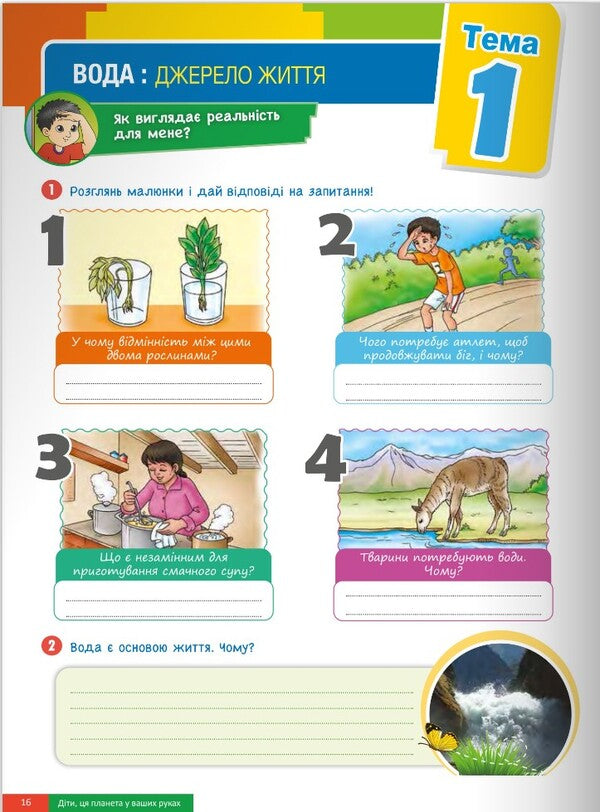 ВОДА : ДЖЕРЕЛО ЖИТТЯ

Тема 1

Як виглядає реальність для мене?

1 Розглянь малюнки і дай відповіді на запитання!

1
У чому відмінність між цими двома рослинами?

2
Чого потребує атлет, щоб продовжувати біг, і чому?

3
Що є незамінним для приготування смачного супу?

4
Тварини потребують води. Чому?

2 Вода є основою життя. Чому?

16 Діти, ця планета у ваших руках